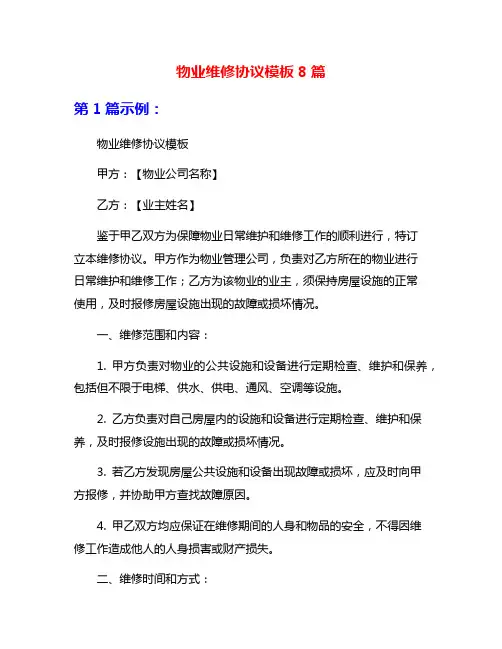 物业维修协议模板 8 篇

第 1 篇示例：

物业维修协议模板

甲方：【物业公司名称】

乙方：【业主姓名】

鉴于甲乙双方为保障物业日常维护和维修工作的顺利进行，特订立本维修协议。甲方作为物业管理公司，负责对乙方所在的物业进行日常维护和维修工作；乙方为该物业的业主，须保持房屋设施的正常使用，及时报修房屋设施出现的故障或损坏情况。

一、维修范围和内容：

1. 甲方负责对物业的公共设施和设备进行定期检查、维护和保养，包括但不限于电梯、供水、供电、通风、空调等设施。

2. 乙方负责对自己房屋内的设施和设备进行定期检查、维护和保养，及时报修设施出现的故障或损坏情况。

3. 若乙方发现房屋公共设施和设备出现故障或损坏，应及时向甲方报修，并协助甲方查找故障原因。

4. 甲乙双方均应保证在维修期间的人身和物品的安全，不得因维修工作造成他人的人身损害或财产损失。

二、维修时间和方式：